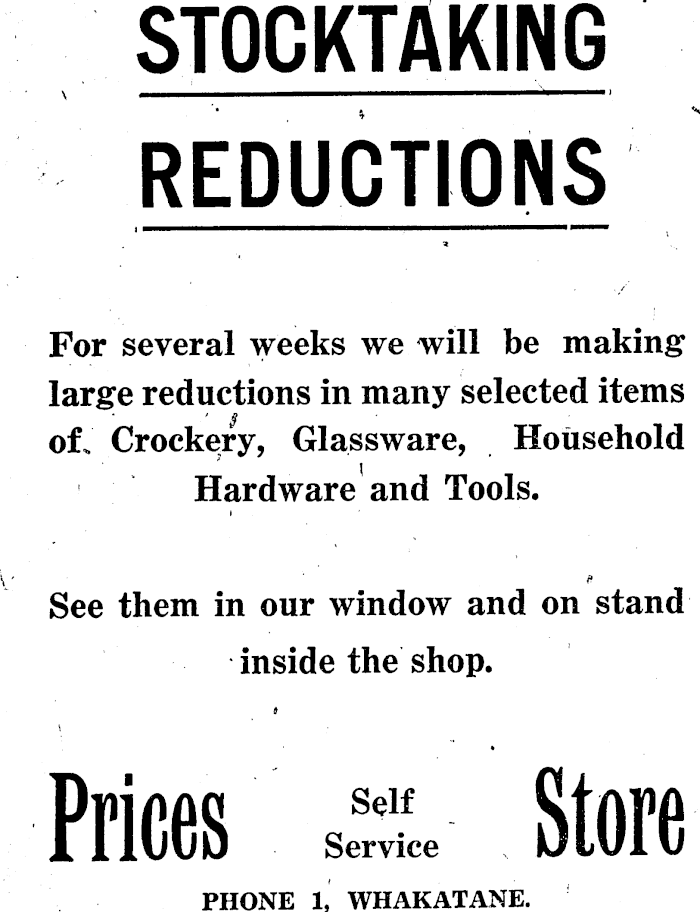 STOCKTAKING

REDUCTIONS

For several weeks we will be making large reductions in many selected items of Crockery, Glassware, Household Hardware and Tools.

See them in our window and on stand inside the shop.

Prices Self Service Store

PHONE 1, WHAKATANE.